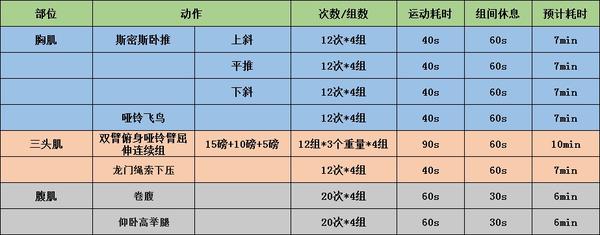 | 部位 | 动作 | | 次数/组数 | 运动耗时 | 组间休息 | 预计耗时 |
|---|---|---|---|---|---|---|
| 胸肌 | 斯密斯卧推 | 上斜 | 12次*4组 | 40s | 60s | 7min |
| | | 平推 | 12次*4组 | 40s | 60s | 7min |
| | | 下斜 | 12次*4组 | 40s | 60s | 7min |
| | 哑铃飞鸟 | | 12次*4组 | 40s | 60s | 7min |
| 三头肌 | 双臂俯身哑铃臂屈伸连续组 | 15磅+10磅+5磅 | 12组*3个重量*4组 | 90s | 60s | 10min |
| | 龙门绳索下压 | | 12次*4组 | 40s | 60s | 7min |
| 腹肌 | 卷腹 | | 20次*4组 | 60s | 30s | 6min |
| | 仰卧高举腿 | | 20次*4组 | 60s | 30s | 6min |